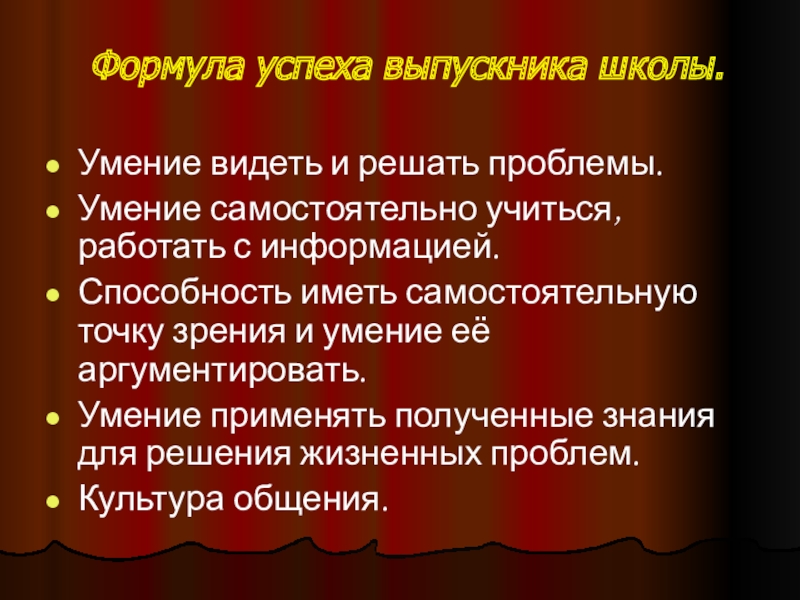 Формула успеха выпускника школы.

• Умение видеть и решать проблемы.
• Умение самостоятельно учиться, работать с информацией.
• Способность иметь самостоятельную точку зрения и умение её аргументировать.
• Умение применять полученные знания для решения жизненных проблем.
• Культура общения.